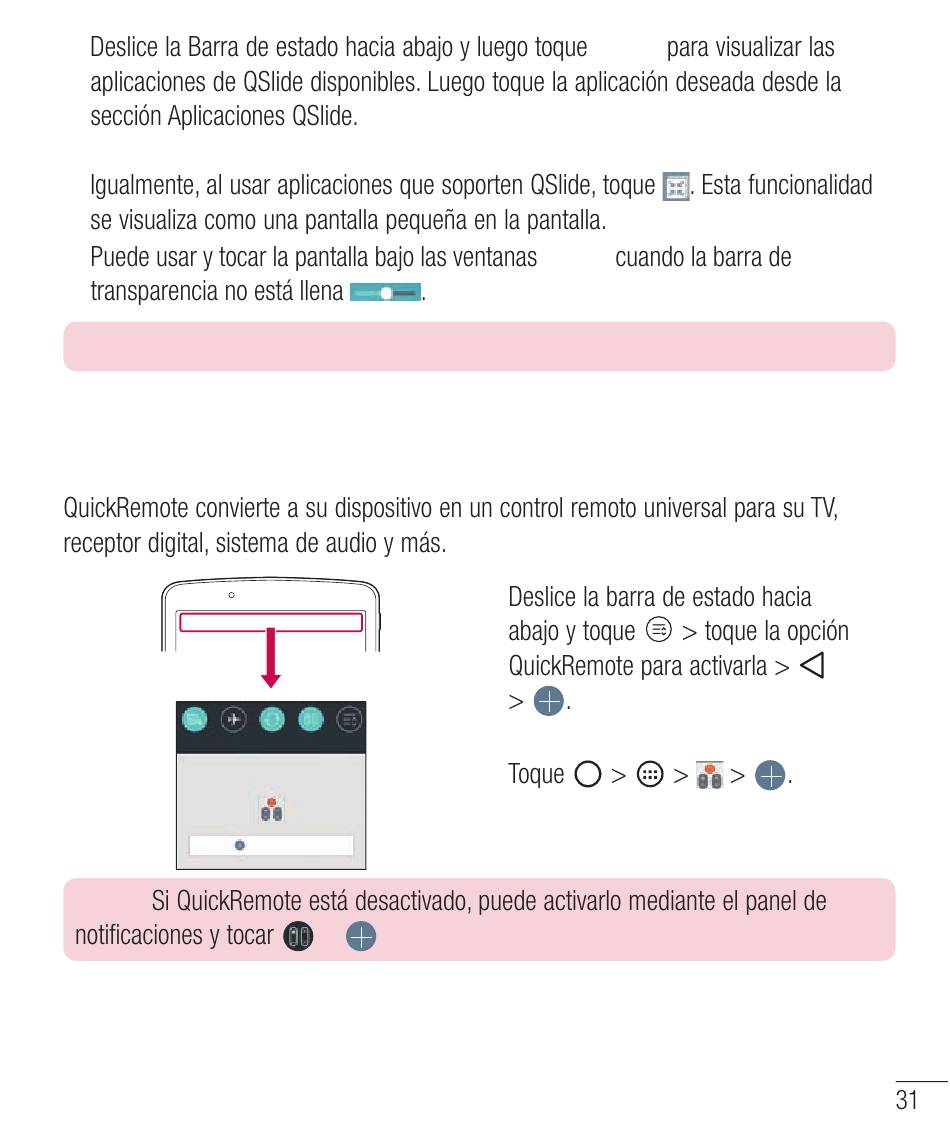 Deslice la Barra de estado hacia abajo y luego toque para visualizar las aplicaciones de QSlide disponibles. Luego toque la aplicación deseada desde la sección Aplicaciones QSlide.

Igualmente, al usar aplicaciones que soporten QSlide, toque . Esta funcionalidad se visualiza como una pantalla pequeña en la pantalla.

Puede usar y tocar la pantalla bajo las ventanas cuando la barra de transparencia no está llena .

QuickRemote convierte a su dispositivo en un control remoto universal para su TV, receptor digital, sistema de audio y más.

Deslice la barra de estado hacia abajo y toque > toque la opción QuickRemote para activarla > > .

Toque > > > .

Si QuickRemote está desactivado, puede activarlo mediante el panel de notificaciones y tocar

31